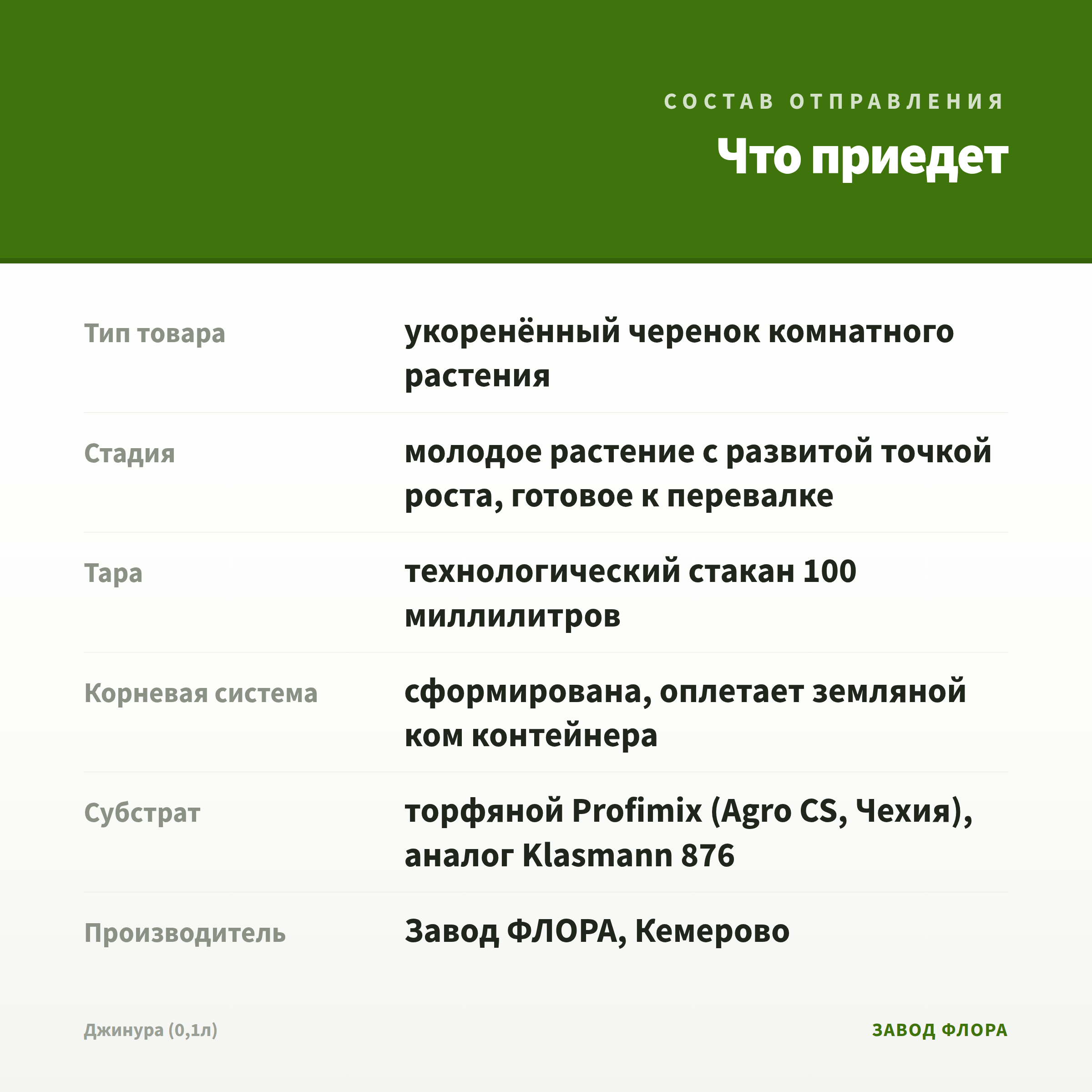 СОСТАВ ОТПРАВЛЕНИЯ

Что приедет

| | |
|---|---|
| Тип товара | укоренённый черенок комнатного растения |
| Стадия | молодое растение с развитой точкой роста, готовое к перевалке |
| Тара | технологический стакан 100 миллилитров |
| Корневая система | сформирована, оплетает земляной ком контейнера |
| Субстрат | торфяной Profimix (Agro CS, Чехия), аналог Klasmann 876 |
| Производитель | Завод ФЛОРА, Кемерово |

Джинура (0,1л)

ЗАВОД ФЛОРА